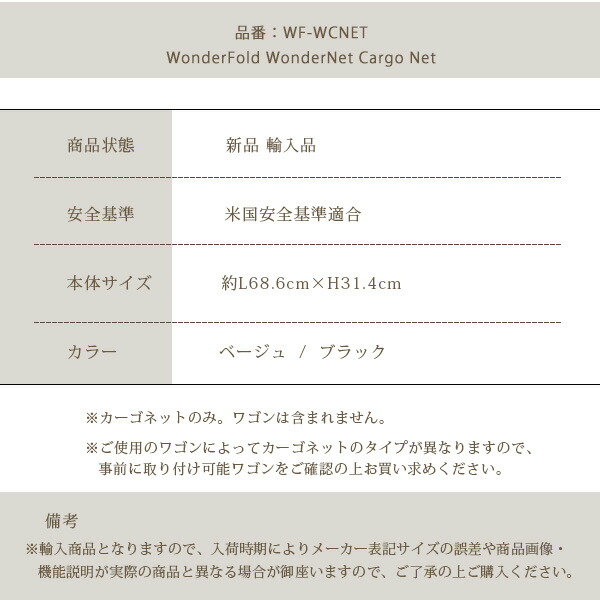 品番：WF-WCNET
WonderFold WonderNet Cargo Net

商品状態
新品 輸入品

安全基準
米国安全基準適合

本体サイズ
約L68.6cm×H31.4cm

カラー
ベージュ / ブラック

※カーゴネットのみ。ワゴンは含まれません。

※ご使用のワゴンによってカーゴネットのタイプが異なりますので、事前に取り付け可能ワゴンをご確認の上お買い求めください。

備考
※輸入商品となりますので、入荷時期によりメーカー表記サイズの誤差や商品画像・機能説明が実際の商品と異なる場合が御座いますので、ご了承の上ご購入ください。